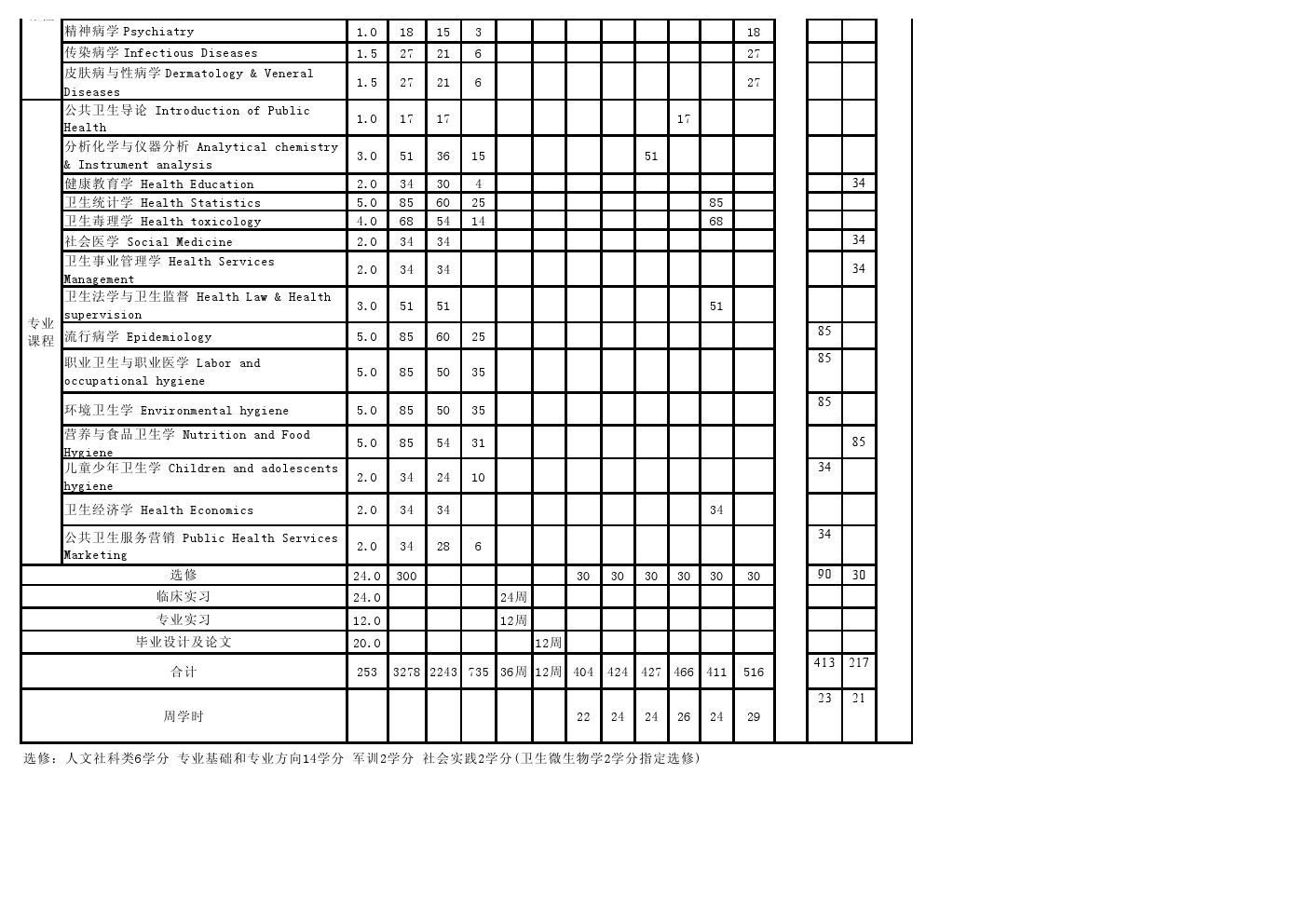 | | | | | | | | | | | | | | | | | | |
|---|---|---|---|---|---|---|---|---|---|---|---|---|---|---|---|---|---|
| | 精神病学 Psychiatry | 1.0 | 18 | 15 | 3 | | | | | | | | 18 | | | | |
| | 传染病学 Infectious Diseases | 1.5 | 27 | 21 | 6 | | | | | | | | 27 | | | | |
| | 皮肤病与性病学 Dermatology & Veneral Diseases | 1.5 | 27 | 21 | 6 | | | | | | | | 27 | | | | |
| 专业课程 | 公共卫生导论 Introduction of Public Health | 1.0 | 17 | 17 | | | | | | | 17 | | | | | | |
| | 分析化学与仪器分析 Analytical chemistry & Instrument analysis | 3.0 | 51 | 36 | 15 | | | | | 51 | | | | | | | |
| | 健康教育学 Health Education | 2.0 | 34 | 30 | 4 | | | | | | | | | | | 34 | |
| | 卫生统计学 Health Statistics | 5.0 | 85 | 60 | 25 | | | | | | | 85 | | | | | |
| | 卫生毒理学 Health toxicology | 4.0 | 68 | 54 | 14 | | | | | | | 68 | | | | | |
| | 社会医学 Social Medicine | 2.0 | 34 | 34 | | | | | | | | | | | | 34 | |
| | 卫生事业管理学 Health Services Management | 2.0 | 34 | 34 | | | | | | | | | | | | 34 | |
| | 卫生法学与卫生监督 Health Law & Health supervision | 3.0 | 51 | 51 | | | | | | | | 51 | | | | | |
| | 流行病学 Epidemiology | 5.0 | 85 | 60 | 25 | | | | | | | | | | 85 | | |
| | 职业卫生与职业医学 Labor and occupational hygiene | 5.0 | 85 | 50 | 35 | | | | | | | | | | 85 | | |
| | 环境卫生学 Environmental hygiene | 5.0 | 85 | 50 | 35 | | | | | | | | | | 85 | | |
| | 营养与食品卫生学 Nutrition and Food Hygiene | 5.0 | 85 | 54 | 31 | | | | | | | | | | | 85 | |
| | 儿童少年卫生学 Children and adolescents hygiene | 2.0 | 34 | 24 | 10 | | | | | | | | | | 34 | | |
| | 卫生经济学 Health Economics | 2.0 | 34 | 34 | | | | | | | | 34 | | | | | |
| | 公共卫生服务营销 Public Health Services Marketing | 2.0 | 34 | 28 | 6 | | | | | | | | | | 34 | | |
| 选修 | | 24.0 | 300 | | | | | 30 | 30 | 30 | 30 | 30 | 30 | | 90 | 30 | |
| 临床实习 | | 24.0 | | | | 24周 | | | | | | | | | | | |
| 专业实习 | | 12.0 | | | | 12周 | | | | | | | | | | | |
| 毕业设计及论文 | | 20.0 | | | | | 12周 | | | | | | | | | | |
| 合计 | | 253 | 3278 | 2243 | 735 | 36周 | 12周 | 404 | 424 | 427 | 466 | 411 | 516 | | 413 | 217 | |
| 周学时 | | | | | | | | 22 | 24 | 24 | 26 | 24 | 29 | | 23 | 21 | |

选修：人文社科类6学分 专业基础和专业方向14学分 军训2学分 社会实践2学分(卫生微生物学2学分指定选修)